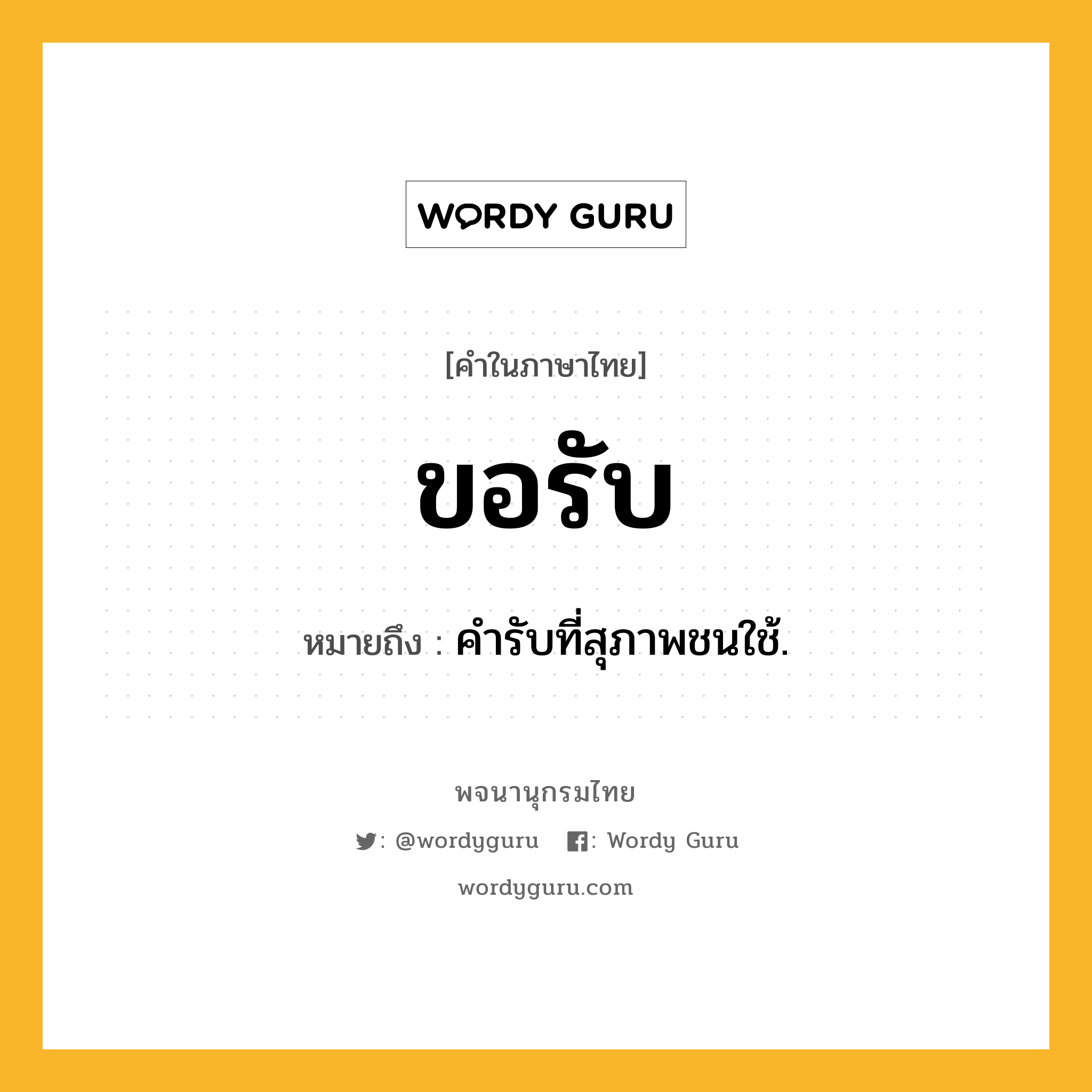 WORDY GURU

[คำในภาษาไทย]

ขอรับ

หมายถึง : คำรับที่สุภาพชนใช้.

พจนานุกรมไทย

: @wordyguru : Wordy Guru

wordyguru.com